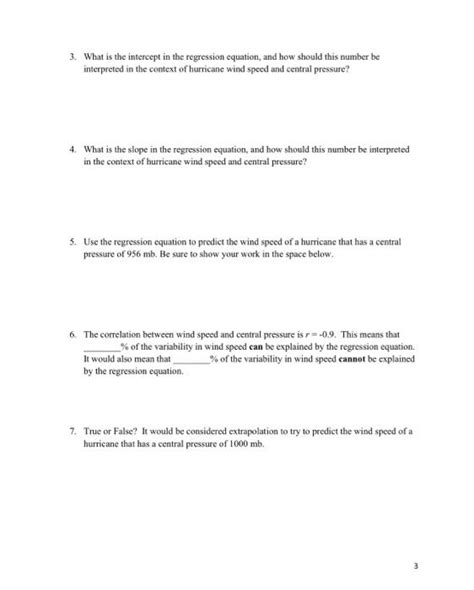 3. What is the intercept in the regression equation, and how should this number be interpreted in the context of hurricane wind speed and central pressure?

4. What is the slope in the regression equation, and how should this number be interpreted in the context of hurricane wind speed and central pressure?

5. Use the regression equation to predict the wind speed of a hurricane that has a central pressure of 956 mb. Be sure to show your work in the space below.

6. The correlation between wind speed and central pressure is $r = -0.9$. This means that ________% of the variability in wind speed **can** be explained by the regression equation. It would also mean that ________% of the variability in wind speed **cannot** be explained by the regression equation.

7. True or False? It would be considered extrapolation to try to predict the wind speed of a hurricane that has a central pressure of 1000 mb.

3